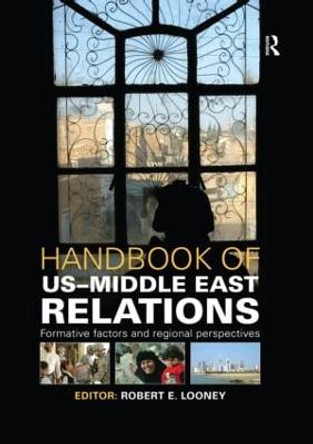 R

HANDBOOK OF
US–MIDDLE EAST RELATIONS

Formative factors and regional perspectives

EDITOR: ROBERT E. LOONEY